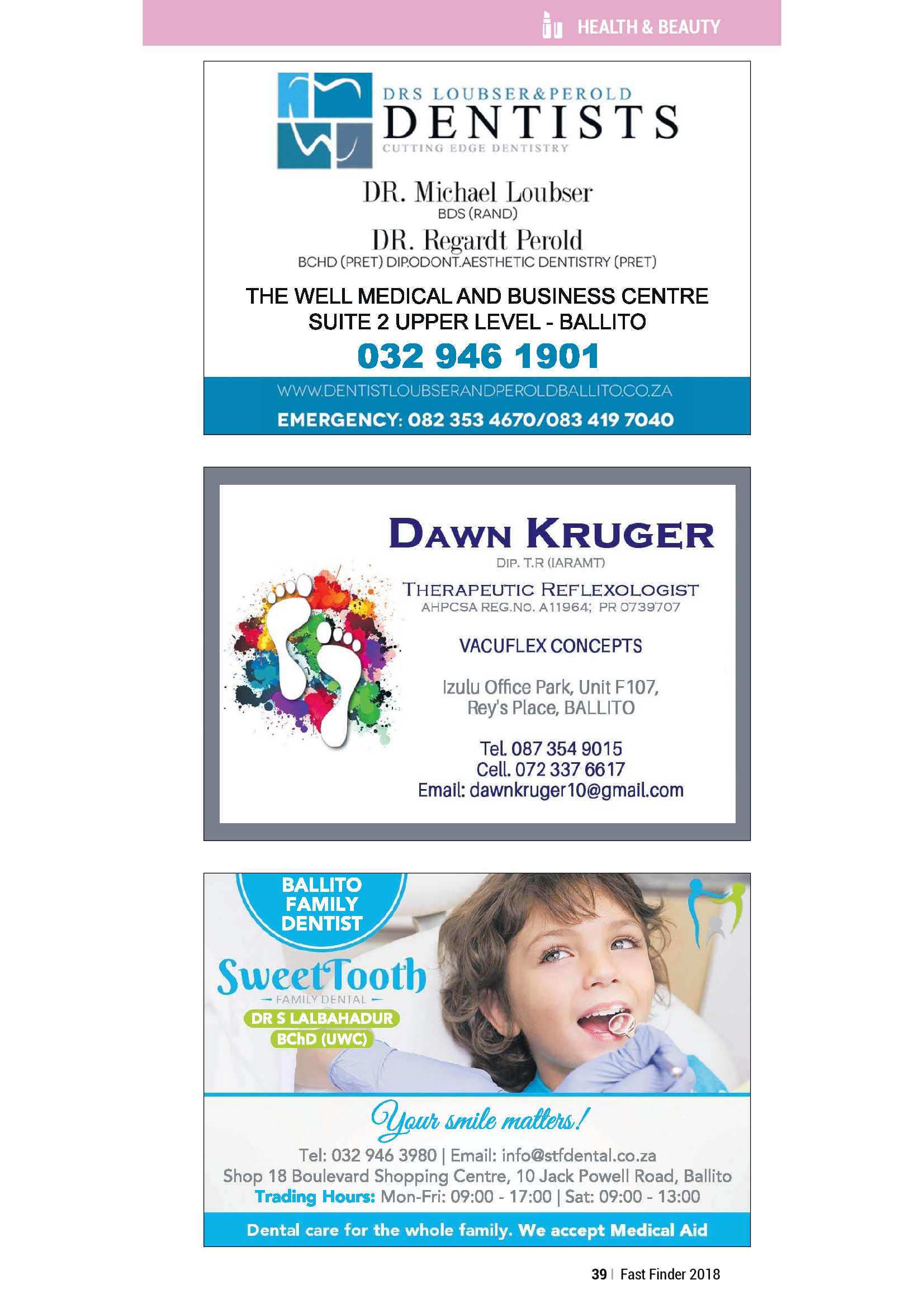 HEALTH & BEAUTY

DRS LOUBSER&PEROLD
DENTISTS
CUTTING EDGE DENTISTRY

DR. Michael Loubser
BDS (RAND)
DR. Regardt Perold
BCHD (PRET) DIP.ODONT.AESTHETIC DENTISTRY (PRET)

THE WELL MEDICAL AND BUSINESS CENTRE
SUITE 2 UPPER LEVEL - BALLITO
032 946 1901
WWW.DENTISTLOUBSERANDPEROLDBALLITO.CO.ZA
EMERGENCY: 082 353 4670/083 419 7040

DAWN KRUGER
DIP. T.R (IARAMT)
THERAPEUTIC REFLEXOLOGIST
AHPCSA REG.NO. A11964; PR 0739707

VACUFLEX CONCEPTS

Izulu Office Park, Unit F107,
Rey's Place, BALLITO

Tel. 087 354 9015
Cell. 072 337 6617
Email: dawnkruger10@gmail.com

BALLITO FAMILY DENTIST
SweetTooth
FAMILY DENTAL
DR S LALBAHADUR
BChD (UWC)

Your smile matters!
Tel: 032 946 3980 | Email: info@stfdental.co.za
Shop 18 Boulevard Shopping Centre, 10 Jack Powell Road, Ballito
Trading Hours: Mon-Fri: 09:00 - 17:00 | Sat: 09:00 - 13:00
Dental care for the whole family. We accept Medical Aid

39 | Fast Finder 2018